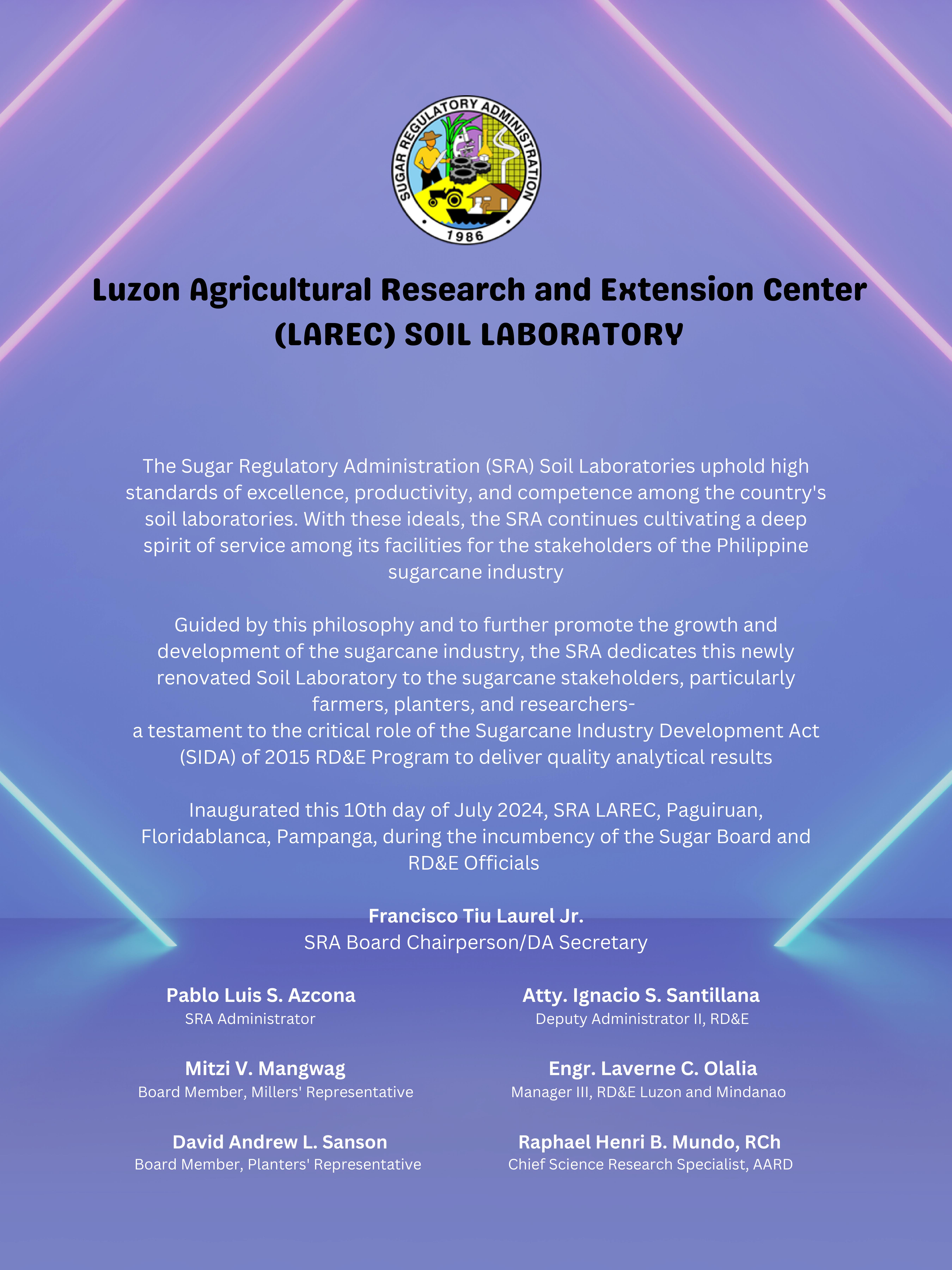 SUGAR REGULATORY ADMINISTRATION
1986

Luzon Agricultural Research and Extension Center (LAREC) SOIL LABORATORY

The Sugar Regulatory Administration (SRA) Soil Laboratories uphold high standards of excellence, productivity, and competence among the country's soil laboratories. With these ideals, the SRA continues cultivating a deep spirit of service among its facilities for the stakeholders of the Philippine sugarcane industry

Guided by this philosophy and to further promote the growth and development of the sugarcane industry, the SRA dedicates this newly renovated Soil Laboratory to the sugarcane stakeholders, particularly farmers, planters, and researchers-
a testament to the critical role of the Sugarcane Industry Development Act (SIDA) of 2015 RD&E Program to deliver quality analytical results

Inaugurated this 10th day of July 2024, SRA LAREC, Paguiruan, Floridablanca, Pampanga, during the incumbency of the Sugar Board and RD&E Officials

Francisco Tiu Laurel Jr.
SRA Board Chairperson/DA Secretary

Pablo Luis S. Azcona
SRA Administrator

Mitzi V. Mangwag
Board Member, Millers' Representative

David Andrew L. Sanson
Board Member, Planters' Representative

Atty. Ignacio S. Santillana
Deputy Administrator II, RD&E

Engr. Laverne C. Olalia
Manager III, RD&E Luzon and Mindanao

Raphael Henri B. Mundo, RCh
Chief Science Research Specialist, AARD